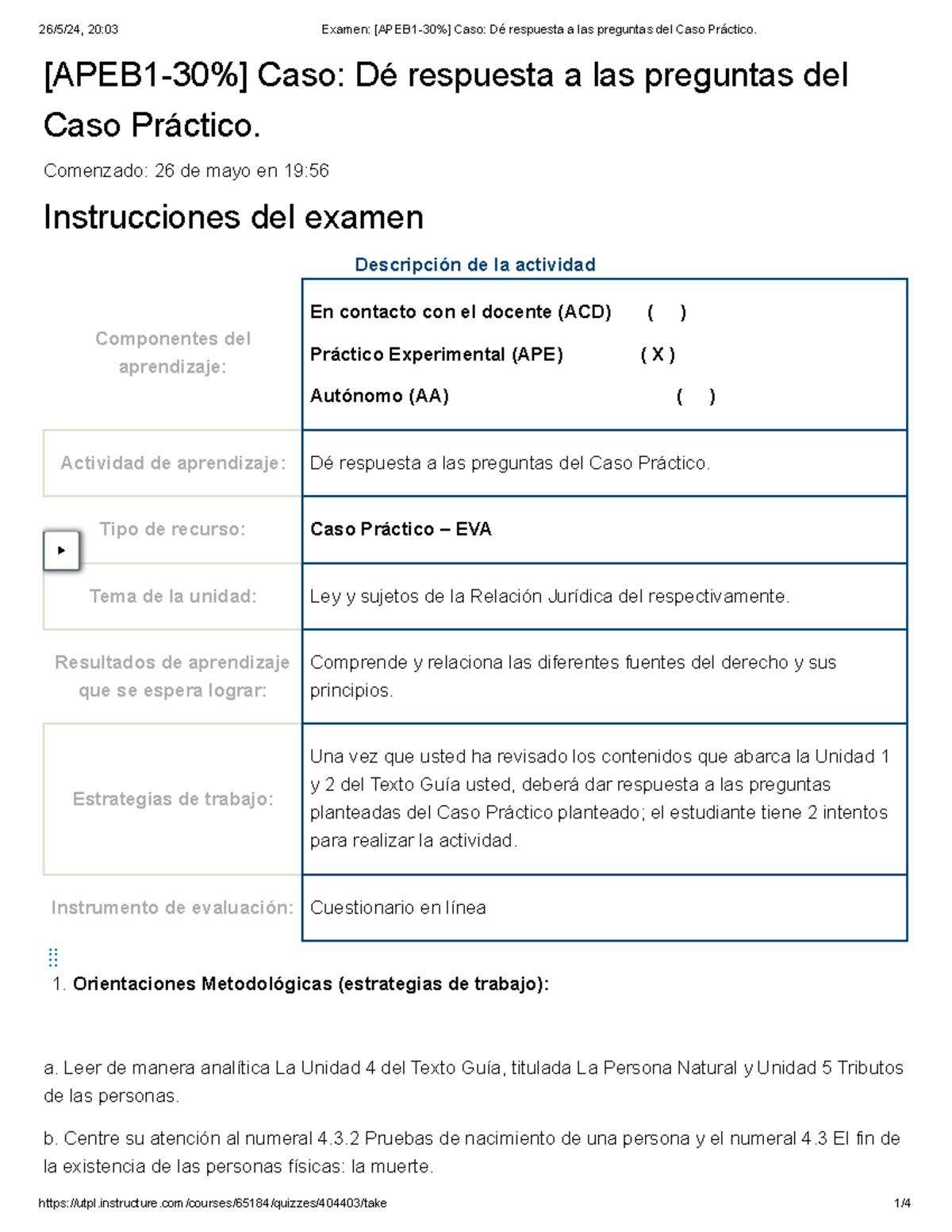 26/5/24, 20:03 Examen: [APEB1-30%] Caso: Dé respuesta a las preguntas del Caso Práctico.

[APEB1-30%] Caso: Dé respuesta a las preguntas del Caso Práctico.

Comenzado: 26 de mayo en 19:56

Instrucciones del examen

Descripción de la actividad

| Componentes del aprendizaje: | En contacto con el docente (ACD) ( ) Práctico Experimental (APE) ( X ) Autónomo (AA) ( ) |
|---|---|
| Actividad de aprendizaje: | Dé respuesta a las preguntas del Caso Práctico. |
| Tipo de recurso: | Caso Práctico – EVA |
| Tema de la unidad: | Ley y sujetos de la Relación Jurídica del respectivamente. |
| Resultados de aprendizaje que se espera lograr: | Comprende y relaciona las diferentes fuentes del derecho y sus principios. |
| Estrategias de trabajo: | Una vez que usted ha revisado los contenidos que abarca la Unidad 1 y 2 del Texto Guía usted, deberá dar respuesta a las preguntas planteadas del Caso Práctico planteado; el estudiante tiene 2 intentos para realizar la actividad. |
| Instrumento de evaluación: | Cuestionario en línea |

1. Orientaciones Metodológicas (estrategias de trabajo):

a. Leer de manera analítica La Unidad 4 del Texto Guía, titulada La Persona Natural y Unidad 5 Tributos de las personas.

b. Centre su atención al numeral 4.3.2 Pruebas de nacimiento de una persona y el numeral 4.3 El fin de la existencia de las personas físicas: la muerte.

https://utpl.instructure.com/courses/65184/quizzes/404403/take 1/4